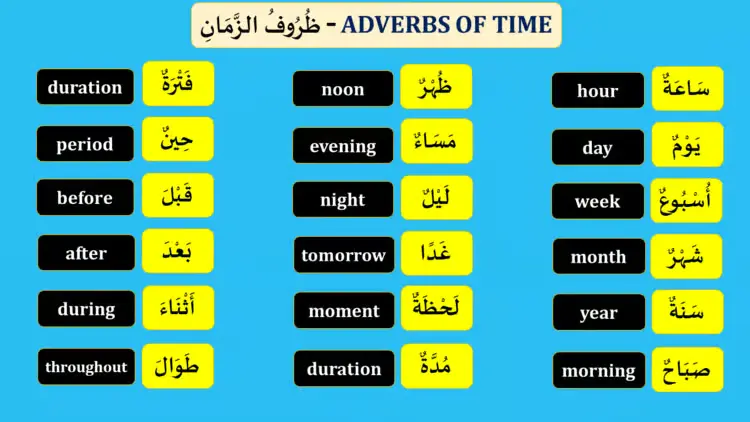 ظُرُوفُ الزَّمَانِ - ADVERBS OF TIME

duration فَتْرَةٌ
period حِينٌ
before قَبْلَ
after بَعْدَ
during أَثْنَاءَ
throughout طَوَالَ

noon ظُهْرٌ
evening مَسَاءٌ
night لَيْلٌ
tomorrow غَدًا
moment لَحْظَةٌ
duration مُدَّةٌ

hour سَاعَةٌ
day يَوْمٌ
week أُسْبُوعٌ
month شَهْرٌ
year سَنَةٌ
morning صَبَاحٌ